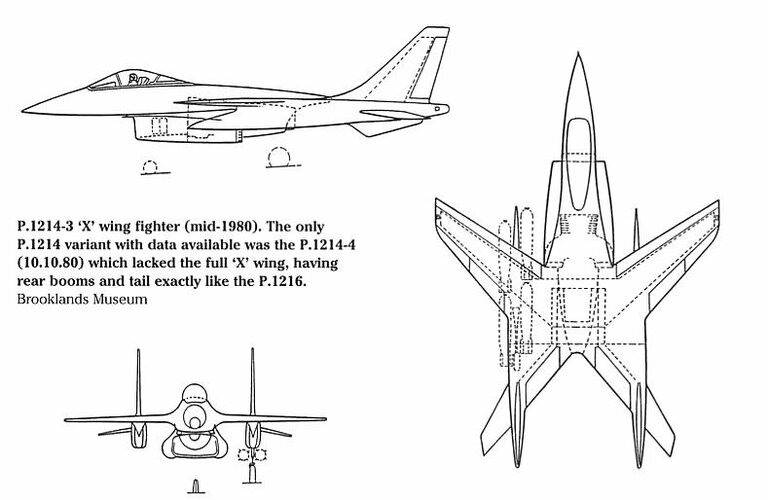 P.1214-3 'X' wing fighter (mid-1980). The only P.1214 variant with data available was the P.1214-4 (10.10.80) which lacked the full 'X' wing, having rear booms and tail exactly like the P.1216.
Brooklands Museum